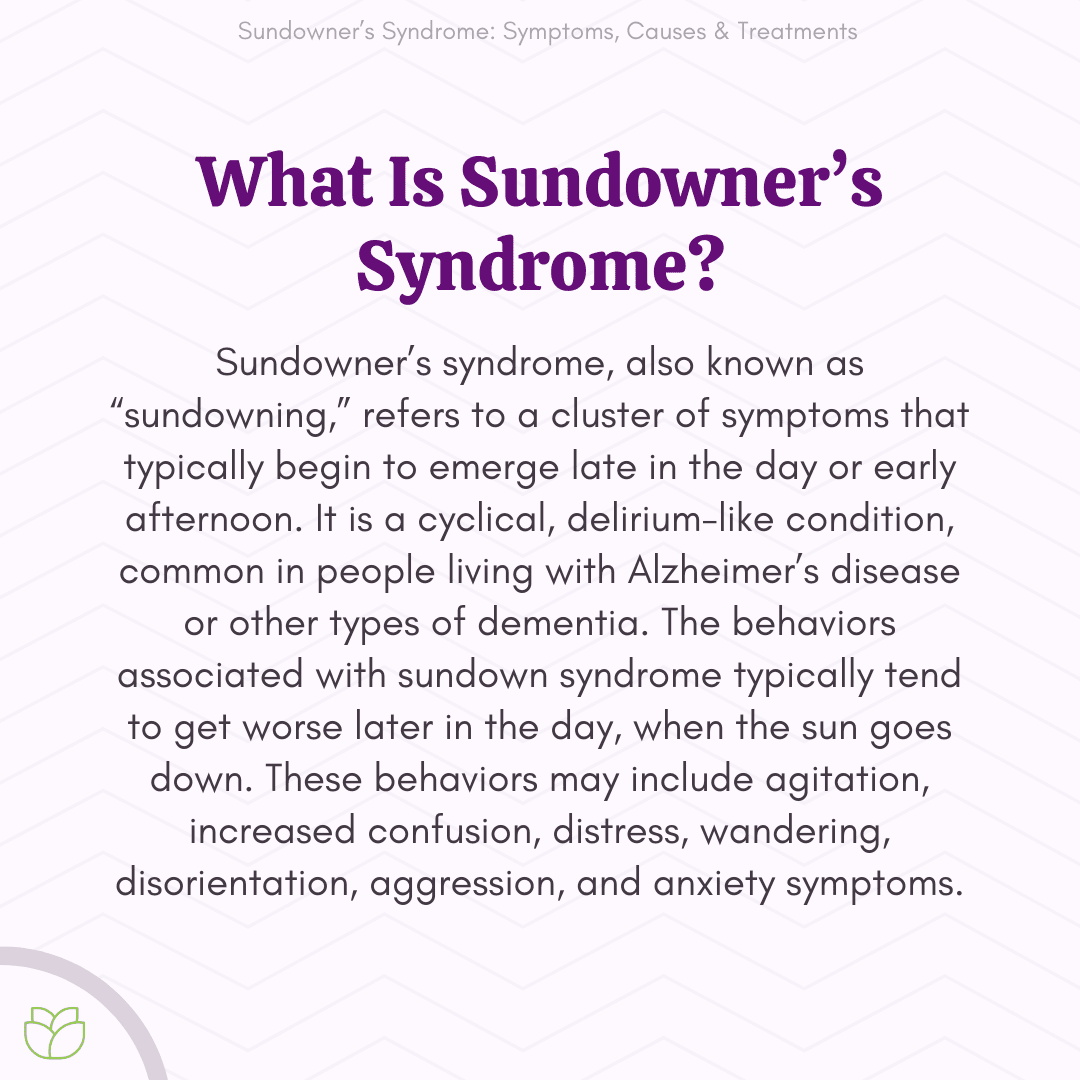 Sundowner’s Syndrome: Symptoms, Causes & Treatments

What Is Sundowner’s Syndrome?

Sundowner’s syndrome, also known as “sundowning,” refers to a cluster of symptoms that typically begin to emerge late in the day or early afternoon. It is a cyclical, delirium-like condition, common in people living with Alzheimer’s disease or other types of dementia. The behaviors associated with sundown syndrome typically tend to get worse later in the day, when the sun goes down. These behaviors may include agitation, increased confusion, distress, wandering, disorientation, aggression, and anxiety symptoms.